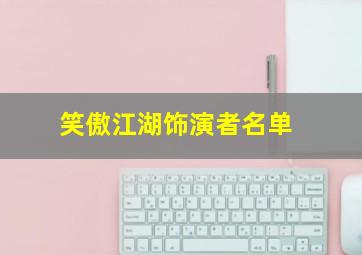 笑傲江湖饰演者名单